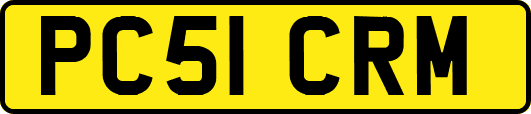 PC51 CRM